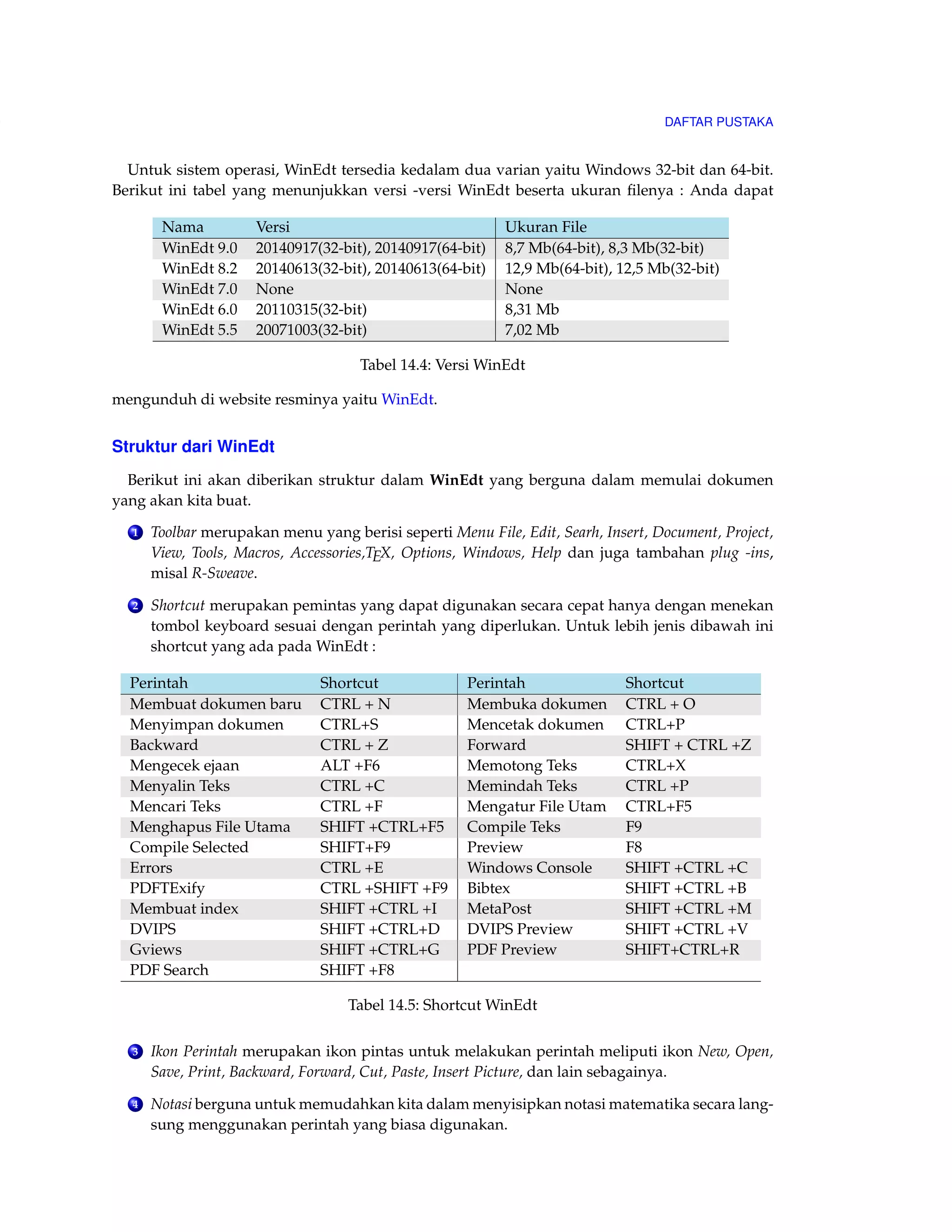 DAFTAR PUSTAKA

Untuk sistem operasi, WinEdt tersedia kedalam dua varian yaitu Windows 32-bit dan 64-bit. Berikut ini tabel yang menunjukkan versi -versi WinEdt beserta ukuran filenya : Anda dapat

| Nama | Versi | Ukuran File |
|---|---|---|
| WinEdt 9.0 | 20140917(32-bit), 20140917(64-bit) | 8,7 Mb(64-bit), 8,3 Mb(32-bit) |
| WinEdt 8.2 | 20140613(32-bit), 20140613(64-bit) | 12,9 Mb(64-bit), 12,5 Mb(32-bit) |
| WinEdt 7.0 | None | None |
| WinEdt 6.0 | 20110315(32-bit) | 8,31 Mb |
| WinEdt 5.5 | 20071003(32-bit) | 7,02 Mb |

Tabel 14.4: Versi WinEdt

mengunduh di website resminya yaitu WinEdt.

Struktur dari WinEdt

Berikut ini akan diberikan struktur dalam WinEdt yang berguna dalam memulai dokumen yang akan kita buat.

1 Toolbar merupakan menu yang berisi seperti Menu File, Edit, Searh, Insert, Document, Project, View, Tools, Macros, Accessories,TEX, Options, Windows, Help dan juga tambahan plug -ins, misal R-Sweave.

2 Shortcut merupakan pemintas yang dapat digunakan secara cepat hanya dengan menekan tombol keyboard sesuai dengan perintah yang diperlukan. Untuk lebih jenis dibawah ini shortcut yang ada pada WinEdt :

| Perintah | Shortcut | Perintah | Shortcut |
|---|---|---|---|
| Membuat dokumen baru | CTRL + N | Membuka dokumen | CTRL + O |
| Menyimpan dokumen | CTRL+S | Mencetak dokumen | CTRL+P |
| Backward | CTRL + Z | Forward | SHIFT + CTRL +Z |
| Mengecek ejaan | ALT +F6 | Memotong Teks | CTRL+X |
| Menyalin Teks | CTRL +C | Memindah Teks | CTRL +P |
| Mencari Teks | CTRL +F | Mengatur File Utam | CTRL+F5 |
| Menghapus File Utama | SHIFT +CTRL+F5 | Compile Teks | F9 |
| Compile Selected | SHIFT+F9 | Preview | F8 |
| Errors | CTRL +E | Windows Console | SHIFT +CTRL +C |
| PDFTExify | CTRL +SHIFT +F9 | Bibtex | SHIFT +CTRL +B |
| Membuat index | SHIFT +CTRL +I | MetaPost | SHIFT +CTRL +M |
| DVIPS | SHIFT +CTRL+D | DVIPS Preview | SHIFT +CTRL +V |
| Gviews | SHIFT +CTRL+G | PDF Preview | SHIFT+CTRL+R |
| PDF Search | SHIFT +F8 | | |

Tabel 14.5: Shortcut WinEdt

3 Ikon Perintah merupakan ikon pintas untuk melakukan perintah meliputi ikon New, Open, Save, Print, Backward, Forward, Cut, Paste, Insert Picture, dan lain sebagainya.

4 Notasi berguna untuk memudahkan kita dalam menyisipkan notasi matematika secara langsung menggunakan perintah yang biasa digunakan.